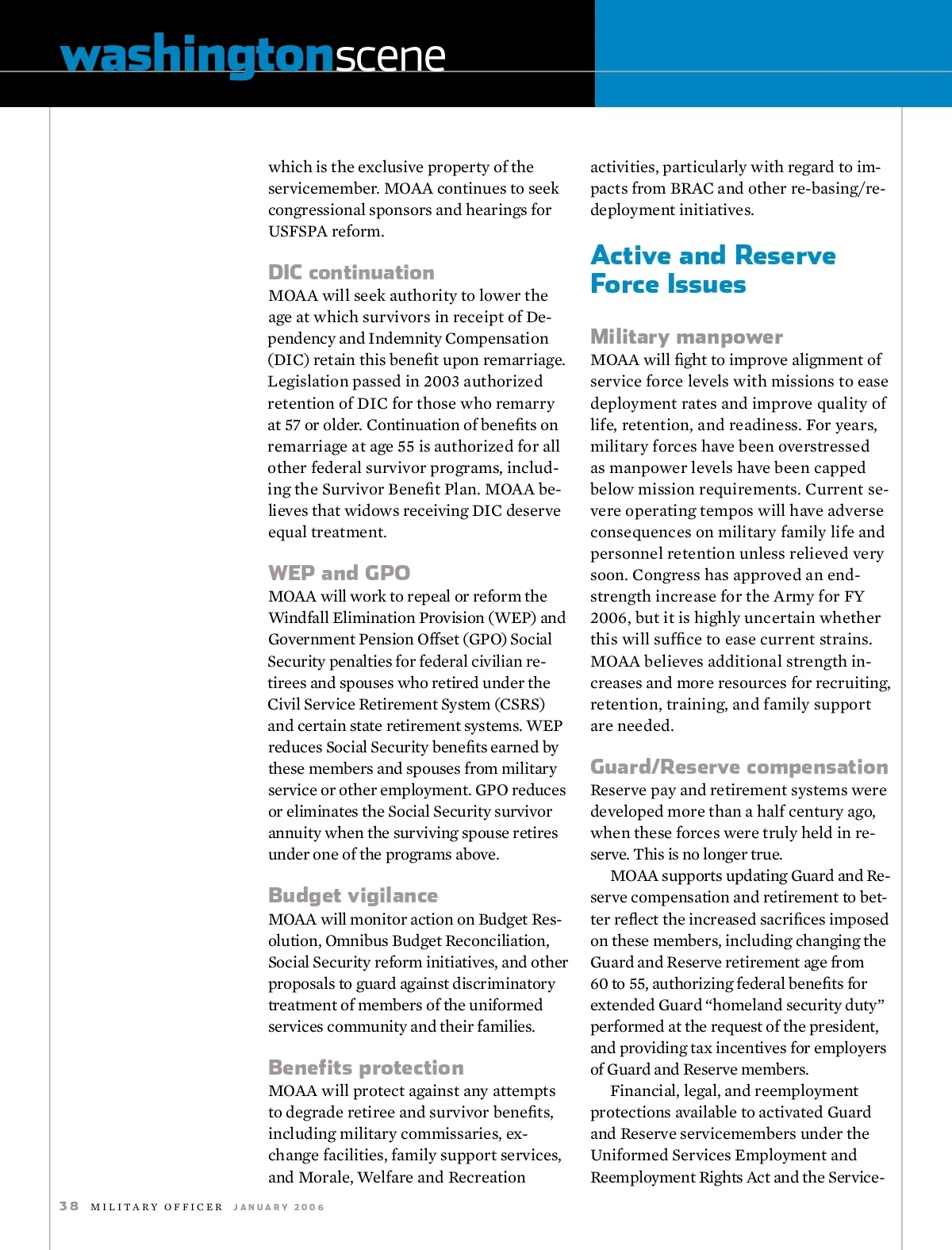 washingtonscene

which is the exclusive property of the servicemember. MOAA continues to seek congressional sponsors and hearings for USFSPA reform.

DIC continuation
MOAA will seek authority to lower the age at which survivors in receipt of Dependency and Indemnity Compensation (DIC) retain this benefit upon remarriage. Legislation passed in 2003 authorized retention of DIC for those who remarry at 57 or older. Continuation of benefits on remarriage at age 55 is authorized for all other federal survivor programs, including the Survivor Benefit Plan. MOAA believes that widows receiving DIC deserve equal treatment.

WEP and GPO
MOAA will work to repeal or reform the Windfall Elimination Provision (WEP) and Government Pension Offset (GPO) Social Security penalties for federal civilian retirees and spouses who retired under the Civil Service Retirement System (CSRS) and certain state retirement systems. WEP reduces Social Security benefits earned by these members and spouses from military service or other employment. GPO reduces or eliminates the Social Security survivor annuity when the surviving spouse retires under one of the programs above.

Budget vigilance
MOAA will monitor action on Budget Resolution, Omnibus Budget Reconciliation, Social Security reform initiatives, and other proposals to guard against discriminatory treatment of members of the uniformed services community and their families.

Benefits protection
MOAA will protect against any attempts to degrade retiree and survivor benefits, including military commissaries, exchange facilities, family support services, and Morale, Welfare and Recreation activities, particularly with regard to impacts from BRAC and other re-basing/redeployment initiatives.

Active and Reserve Force Issues

Military manpower
MOAA will fight to improve alignment of service force levels with missions to ease deployment rates and improve quality of life, retention, and readiness. For years, military forces have been overstressed as manpower levels have been capped below mission requirements. Current severe operating tempos will have adverse consequences on military family life and personnel retention unless relieved very soon. Congress has approved an end-strength increase for the Army for FY 2006, but it is highly uncertain whether this will suffice to ease current strains. MOAA believes additional strength increases and more resources for recruiting, retention, training, and family support are needed.

Guard/Reserve compensation
Reserve pay and retirement systems were developed more than a half century ago, when these forces were truly held in reserve. This is no longer true.

MOAA supports updating Guard and Reserve compensation and retirement to better reflect the increased sacrifices imposed on these members, including changing the Guard and Reserve retirement age from 60 to 55, authorizing federal benefits for extended Guard “homeland security duty” performed at the request of the president, and providing tax incentives for employers of Guard and Reserve members.

Financial, legal, and reemployment protections available to activated Guard and Reserve servicemembers under the Uniformed Services Employment and Reemployment Rights Act and the Service-

38 MILITARY OFFICER JANUARY 2006